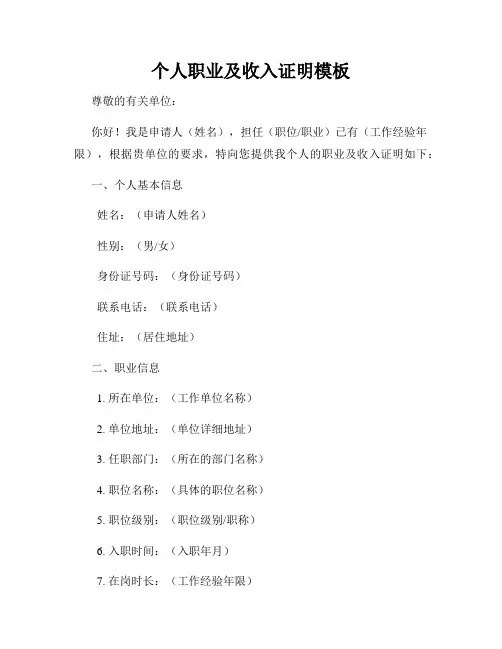 个人职业及收入证明模板

尊敬的有关单位：

你好！我是申请人（姓名），担任（职位/职业）已有（工作经验年限），根据贵单位的要求，特向您提供我个人的职业及收入证明如下：

一、个人基本信息

姓名：（申请人姓名）

性别：（男/女）

身份证号码：（身份证号码）

联系电话：（联系电话）

住址：（居住地址）

二、职业信息

1. 所在单位：（工作单位名称）

2. 单位地址：（单位详细地址）

3. 任职部门：（所在的部门名称）

4. 职位名称：（具体的职位名称）

5. 职位级别：（职位级别/职称）

6. 入职时间：（入职年月）

7. 在岗时长：（工作经验年限）